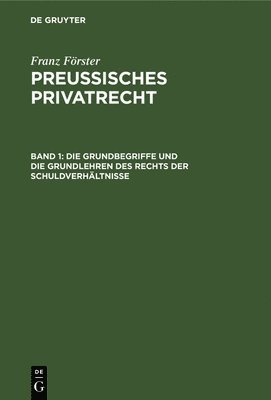 DE GRUYTER

Franz Förster

PREUSSISCHES PRIVATRECHT

BAND 1: DIE GRUNDBEGRIFFE UND DIE GRUNDLEHREN DES RECHTS DER SCHULDVERHÄLTNISSE

DE G